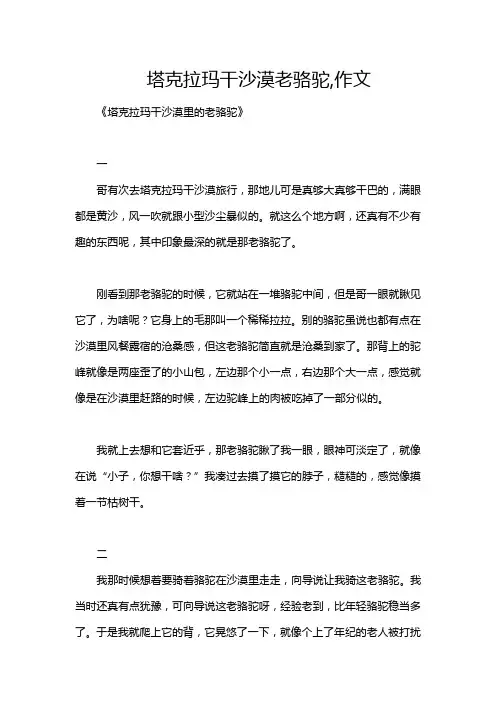 塔克拉玛干沙漠老骆驼,作文

《塔克拉玛干沙漠里的老骆驼》

一

哥有次去塔克拉玛干沙漠旅行，那地儿可是真够大真够干巴的，满眼都是黄沙，风一吹就跟小型沙尘暴似的。就这么个地方啊，还真有不少有趣的东西呢，其中印象最深的就是那老骆驼了。

刚看到那老骆驼的时候，它就站在一堆骆驼中间，但是哥一眼就瞅见它了，为啥呢？它身上的毛那叫一个稀稀拉拉。别的骆驼虽说也都有点在沙漠里风餐露宿的沧桑感，但这老骆驼简直就是沧桑到家了。那背上的驼峰就像是两座歪了的小山包，左边那个小一点，右边那个大一点，感觉就像是在沙漠里赶路的时候，左边驼峰上的肉被吃掉了一部分似的。

我就上去想和它套近乎，那老骆驼瞅了我一眼，眼神可淡定了，就像在说“小子，你想干啥？”我凑过去摸了摸它的脖子，糙糙的，感觉像摸着一节枯树干。

二

我那时候想着要骑着骆驼在沙漠里走走，向导说让我骑这老骆驼。我当时还真有点犹豫，可向导说这老骆驼呀，经验老到，比年轻骆驼稳当多了。于是我就爬上它的背，它晃悠了一下，就像个上了年纪的老人被打扰